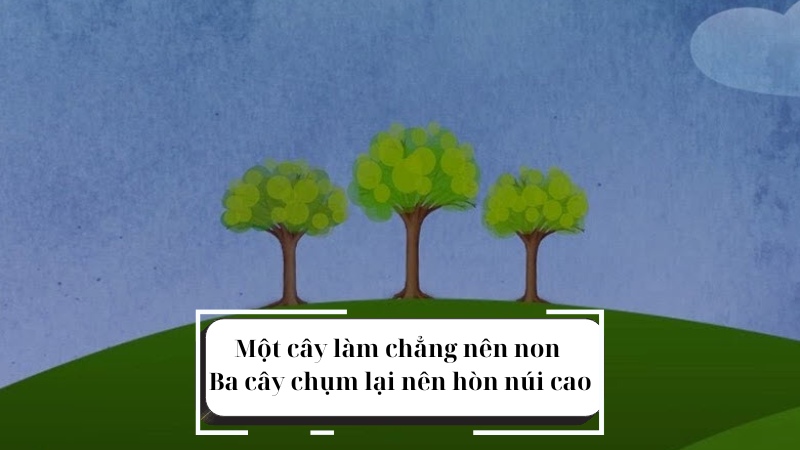 Một cây làm chẳng nên non
Ba cây chụm lại nên hòn núi cao